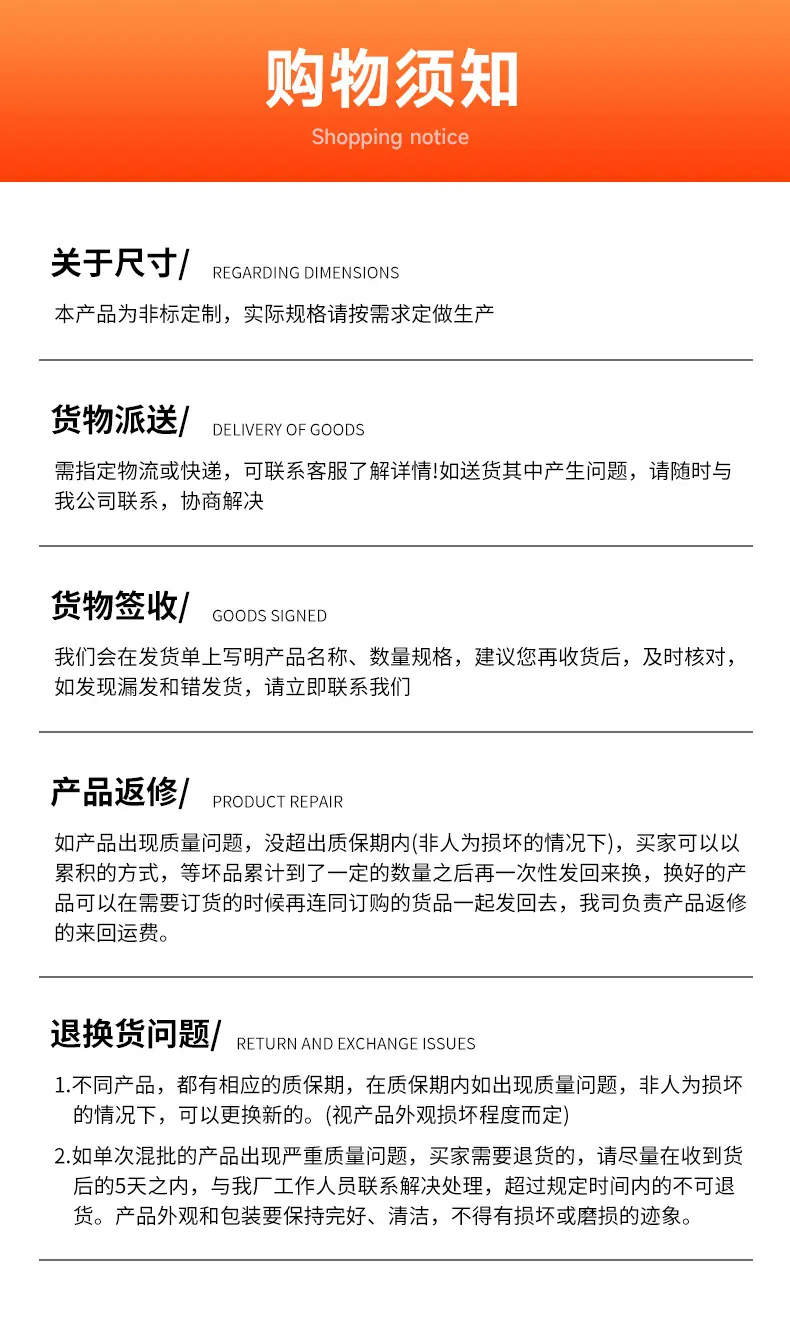 购物须知

Shopping notice

关于尺寸/ REGARDING DIMENSIONS

本产品为非标定制，实际规格请按需求定做生产

货物派送/ DELIVERY OF GOODS

需指定物流或快递，可联系客服了解详情!如送货其中产生问题，请随时与我公司联系，协商解决

货物签收/ GOODS SIGNED

我们会在发货单上写明产品名称、数量规格，建议您再收货后，及时核对，如发现漏发和错发货，请立即联系我们

产品返修/ PRODUCT REPAIR

如产品出现质量问题，没超出质保期内(非人为损坏的情况下)，买家可以以累积的方式，等坏品累计到了一定的数量之后再一次性发回来换，换好的产品可以在需要订货的时候再连同订购的货品一起发回去，我司负责产品返修的来回运费。

退换货问题/ RETURN AND EXCHANGE ISSUES

1.不同产品，都有相应的质保期，在质保期内如出现质量问题，非人为损坏的情况下，可以更换新的。(视产品外观损坏程度而定)

2.如单次混批的产品出现严重质量问题，买家需要退货的，请尽量在收到货后的5天之内，与我厂工作人员联系解决处理，超过规定时间内的不可退货。产品外观和包装要保持完好、清洁，不得有损坏或磨损的迹象。